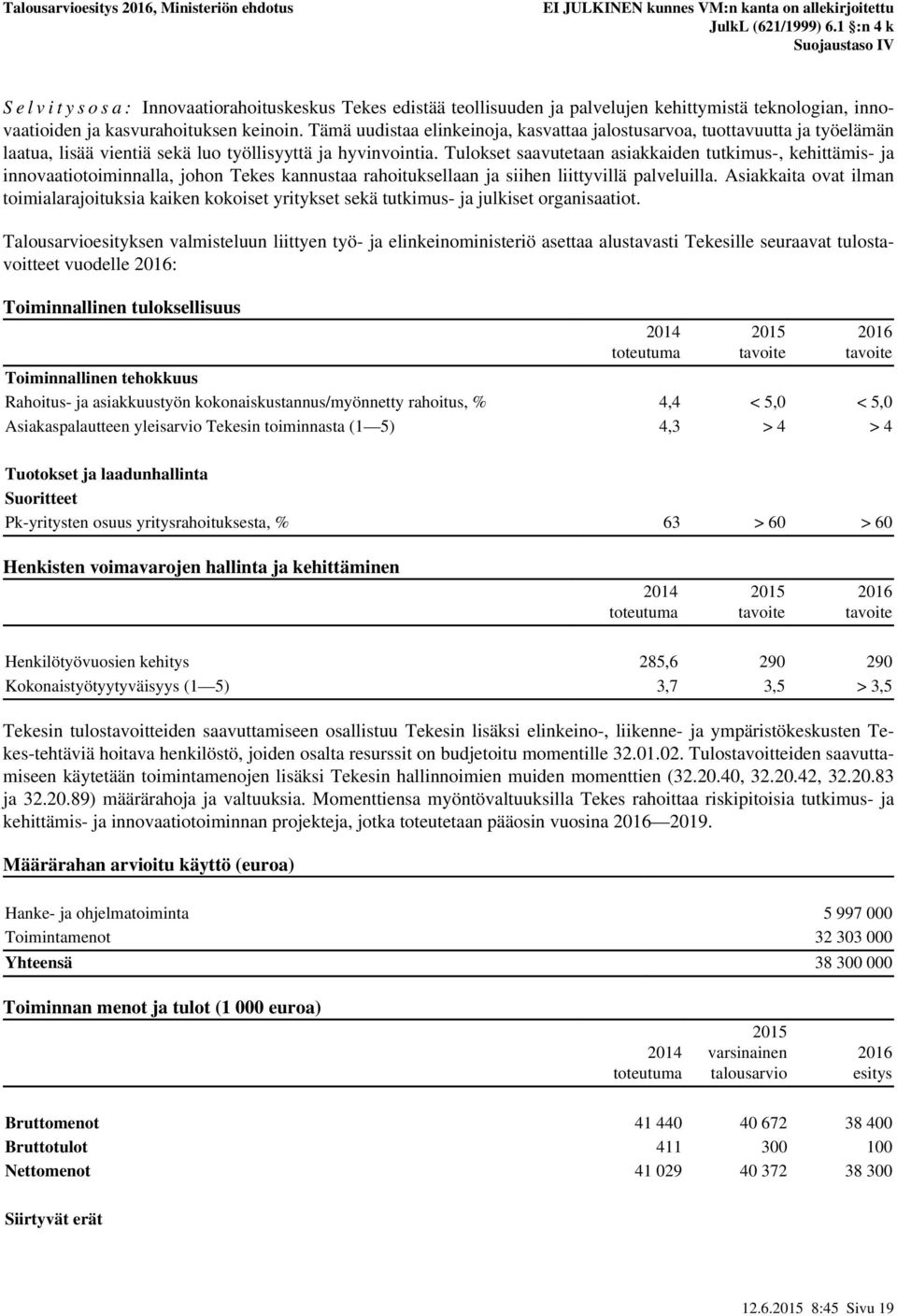 Talousarvioesitys 2016, Ministeriön ehdotus

EI JULKINEN kunnes VM:n kanta on allekirjoitettu
JulkL (621/1999) 6.1 §:n 4 k
Suojaustaso IV

S e l v i t y s o s a : Innovaatiorahoituskeskus Tekes edistää teollisuuden ja palvelujen kehittymistä teknologian, innovaatioiden ja kasvurahoituksen keinoin. Tämä uudistaa elinkeinoja, kasvattaa jalostusarvoa, tuottavuutta ja työelämän laatua, lisää vientiä sekä luo työllisyyttä ja hyvinvointia. Tulokset saavutetaan asiakkaiden tutkimus-, kehittämis- ja innovaatiotoiminnalla, johon Tekes kannustaa rahoituksellaan ja siihen liittyvillä palveluilla. Asiakkaita ovat ilman toimialarajoituksia kaiken kokoiset yritykset sekä tutkimus- ja julkiset organisaatiot.

Talousarvioesityksen valmisteluun liittyen työ- ja elinkeinoministeriö asettaa alustavasti Tekesille seuraavat tulostavoitteet vuodelle 2016:

Toiminnallinen tuloksellisuus

| | 2014 toteutuma | 2015 tavoite | 2016 tavoite |
|---|---|---|---|
| Toiminnallinen tehokkuus | | | |
| Rahoitus- ja asiakkuustyön kokonaiskustannus/myönnetty rahoitus, % | 4,4 | < 5,0 | < 5,0 |
| Asiakaspalautteen yleisarvio Tekesin toiminnasta (1—5) | 4,3 | > 4 | > 4 |
| Tuotokset ja laadunhallinta | | | |
| Suoritteet | | | |
| Pk-yritysten osuus yritysrahoituksesta, % | 63 | > 60 | > 60 |

Henkisten voimavarojen hallinta ja kehittäminen

| | 2014 toteutuma | 2015 tavoite | 2016 tavoite |
|---|---|---|---|
| Henkilötyövuosien kehitys | 285,6 | 290 | 290 |
| Kokonaistyötyytyväisyys (1—5) | 3,7 | 3,5 | > 3,5 |

Tekesin tulostavoitteiden saavuttamiseen osallistuu Tekesin lisäksi elinkeino-, liikenne- ja ympäristökeskusten Tekes-tehtäviä hoitava henkilöstö, joiden osalta resurssit on budjetoitu momentille 32.01.02. Tulostavoitteiden saavuttamiseen käytetään toimintamenojen lisäksi Tekesin hallinnoimien muiden momenttien (32.20.40, 32.20.42, 32.20.83 ja 32.20.89) määrärahoja ja valtuuksia. Momenttiensa myöntövaltuuksilla Tekes rahoittaa riskipitoisia tutkimus- ja kehittämis- ja innovaatiotoiminnan projekteja, jotka toteutetaan pääosin vuosina 2016—2019.

Määrärahan arvioitu käyttö (euroa)

| | |
|---|---|
| Hanke- ja ohjelmatoiminta | 5 997 000 |
| Toimintamenot | 32 303 000 |
| Yhteensä | 38 300 000 |

Toiminnan menot ja tulot (1 000 euroa)

| | 2014 toteutuma | 2015 varsinainen talousarvio | 2016 esitys |
|---|---|---|---|
| Bruttomenot | 41 440 | 40 672 | 38 400 |
| Bruttotulot | 411 | 300 | 100 |
| Nettomenot | 41 029 | 40 372 | 38 300 |

Siirtyvät erät

12.6.2015 8:45 Sivu 19